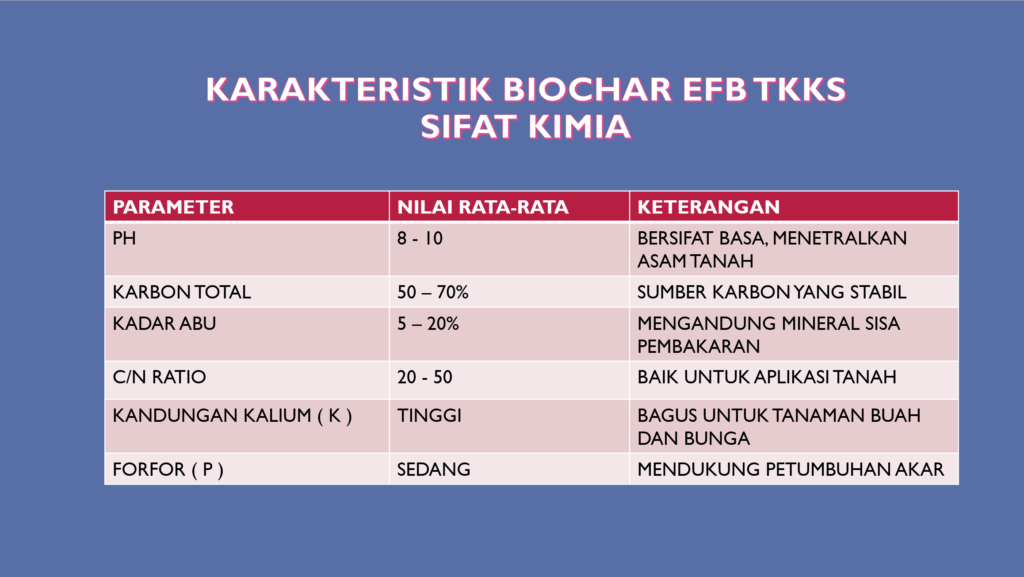 KARAKTERISTIK BIOCHAR EFB TKKS
SIFAT KIMIA

| PARAMETER | NILAI RATA-RATA | KETERANGAN |
|---|---|---|
| PH | 8 - 10 | BERSIFAT BASA, MENETRALKAN ASAM TANAH |
| KARBON TOTAL | 50 – 70% | SUMBER KARBON YANG STABIL |
| KADAR ABU | 5 – 20% | MENGANDUNG MINERAL SISA PEMBAKARAN |
| C/N RATIO | 20 - 50 | BAIK UNTUK APLIKASI TANAH |
| KANDUNGAN KALIUM ( K ) | TINGGI | BAGUS UNTUK TANAMAN BUAH DAN BUNGA |
| FORFOR ( P ) | SEDANG | MENDUKUNG PETUMBUHAN AKAR |